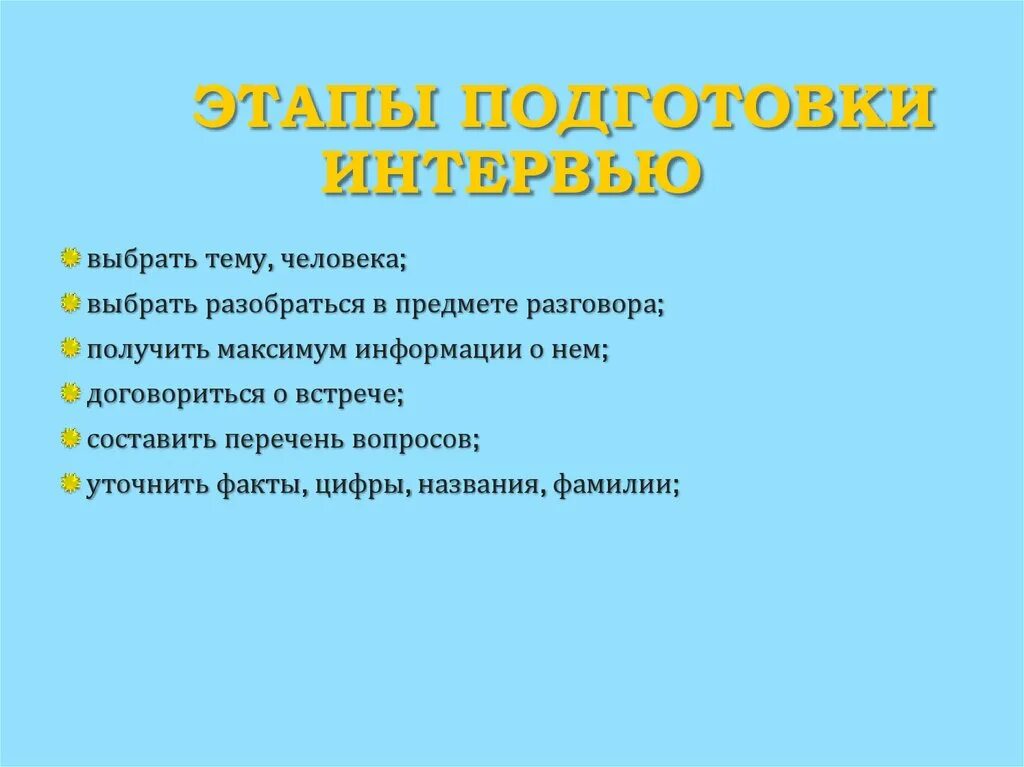 ЭТАПЫ ПОДГОТОВКИ ИНТЕРВЬЮ

выбрать тему, человека;
выбрать разобраться в предмете разговора;
получить максимум информации о нем;
договориться о встрече;
составить перечень вопросов;
уточнить факты, цифры, названия, фамилии;